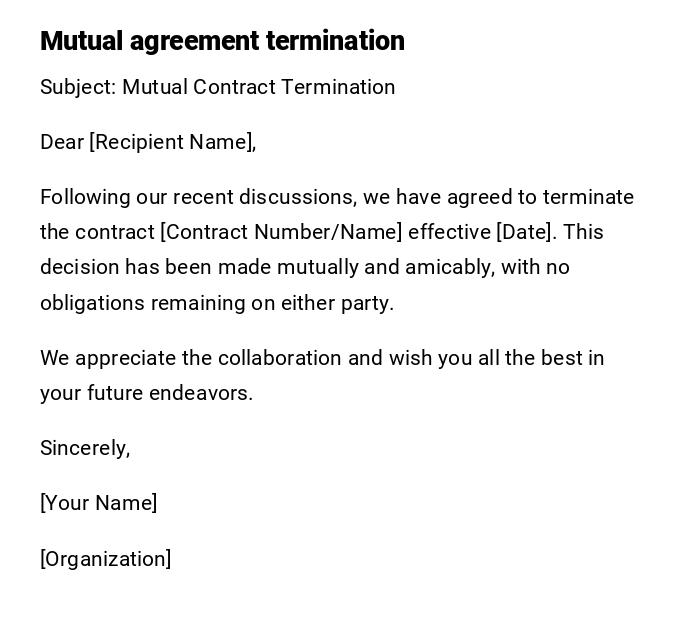 Mutual agreement termination

Subject: Mutual Contract Termination

Dear [Recipient Name],

Following our recent discussions, we have agreed to terminate the contract [Contract Number/Name] effective [Date]. This decision has been made mutually and amicably, with no obligations remaining on either party.

We appreciate the collaboration and wish you all the best in your future endeavors.

Sincerely,

[Your Name]

[Organization]